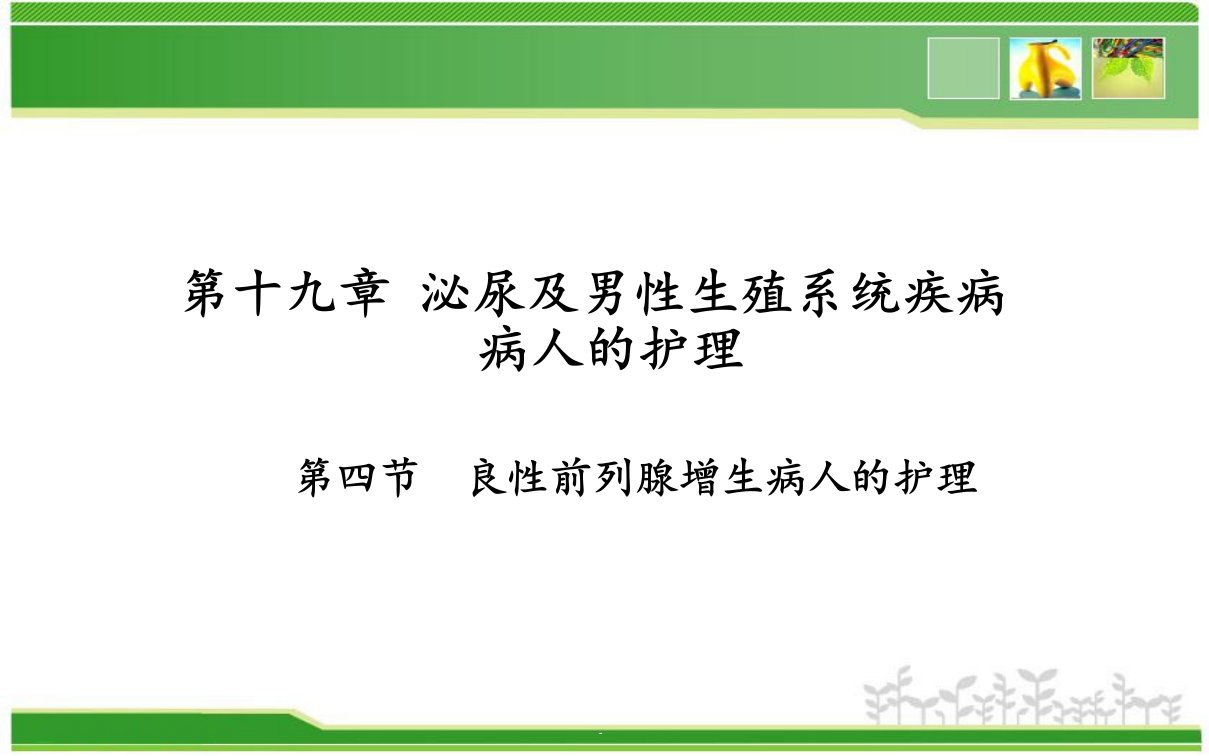 第十九章 泌尿及男性生殖系统疾病病人的护理

第四节 良性前列腺增生病人的护理